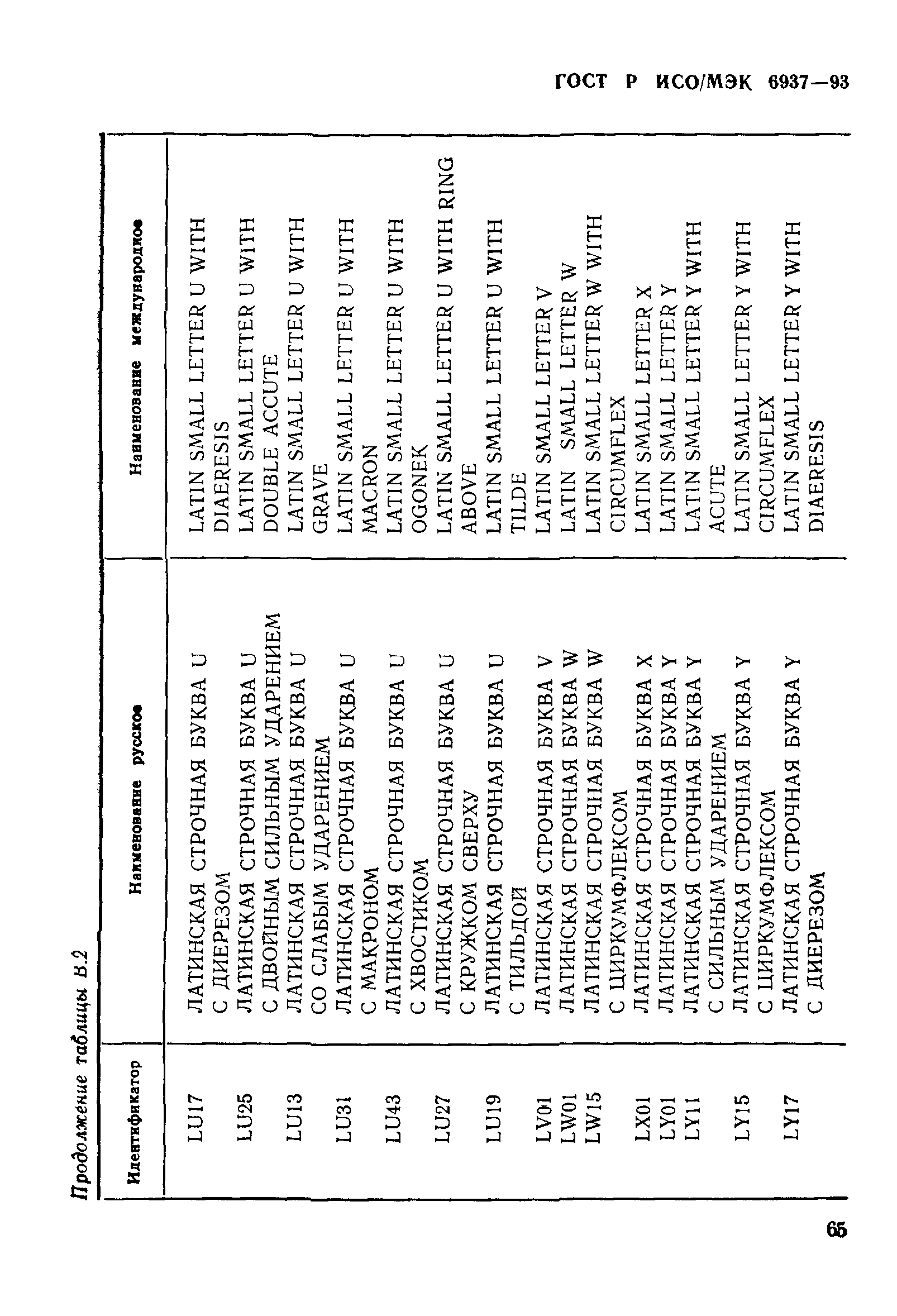 ГОСТ Р ИСО/МЭК 6937—93

Продолжение таблицы В.2

| Идентификатор | Наименование русское | Наименование международное |
|---|---|---|
| LU17 | ЛАТИНСКАЯ СТРОЧНАЯ БУКВА U С ДИЕРЕЗОМ | LATIN SMALL LETTER U WITH DIAERESIS |
| LU25 | ЛАТИНСКАЯ СТРОЧНАЯ БУКВА U С ДВОЙНЫМ СИЛЬНЫМ УДАРЕНИЕМ | LATIN SMALL LETTER U WITH DOUBLE ACCUTE |
| LU13 | ЛАТИНСКАЯ СТРОЧНАЯ БУКВА U СО СЛАБЫМ УДАРЕНИЕМ | LATIN SMALL LETTER U WITH GRAVE |
| LU31 | ЛАТИНСКАЯ СТРОЧНАЯ БУКВА U С МАКРОНОМ | LATIN SMALL LETTER U WITH MACRON |
| LU43 | ЛАТИНСКАЯ СТРОЧНАЯ БУКВА U С ХВОСТИКОМ | LATIN SMALL LETTER U WITH OGONEK |
| LU27 | ЛАТИНСКАЯ СТРОЧНАЯ БУКВА U С КРУЖКОМ СВЕРХУ | LATIN SMALL LETTER U WITH RING ABOVE |
| LU19 | ЛАТИНСКАЯ СТРОЧНАЯ БУКВА U С ТИЛЬДОЙ | LATIN SMALL LETTER U WITH TILDE |
| LV01 | ЛАТИНСКАЯ СТРОЧНАЯ БУКВА V | LATIN SMALL LETTER V |
| LW01 | ЛАТИНСКАЯ СТРОЧНАЯ БУКВА W | LATIN SMALL LETTER W |
| LW15 | ЛАТИНСКАЯ СТРОЧНАЯ БУКВА W С ЦИРКУМФЛЕКСОМ | LATIN SMALL LETTER W WITH CIRCUMFLEX |
| LX01 | ЛАТИНСКАЯ СТРОЧНАЯ БУКВА X | LATIN SMALL LETTER X |
| LY01 | ЛАТИНСКАЯ СТРОЧНАЯ БУКВА Y | LATIN SMALL LETTER Y |
| LY11 | ЛАТИНСКАЯ СТРОЧНАЯ БУКВА Y С СИЛЬНЫМ УДАРЕНИЕМ | LATIN SMALL LETTER Y WITH ACUTE |
| LY15 | ЛАТИНСКАЯ СТРОЧНАЯ БУКВА Y С ЦИРКУМФЛЕКСОМ | LATIN SMALL LETTER Y WITH CIRCUMFLEX |
| LY17 | ЛАТИНСКАЯ СТРОЧНАЯ БУКВА Y С ДИЕРЕЗОМ | LATIN SMALL LETTER Y WITH DIAERESIS |

65